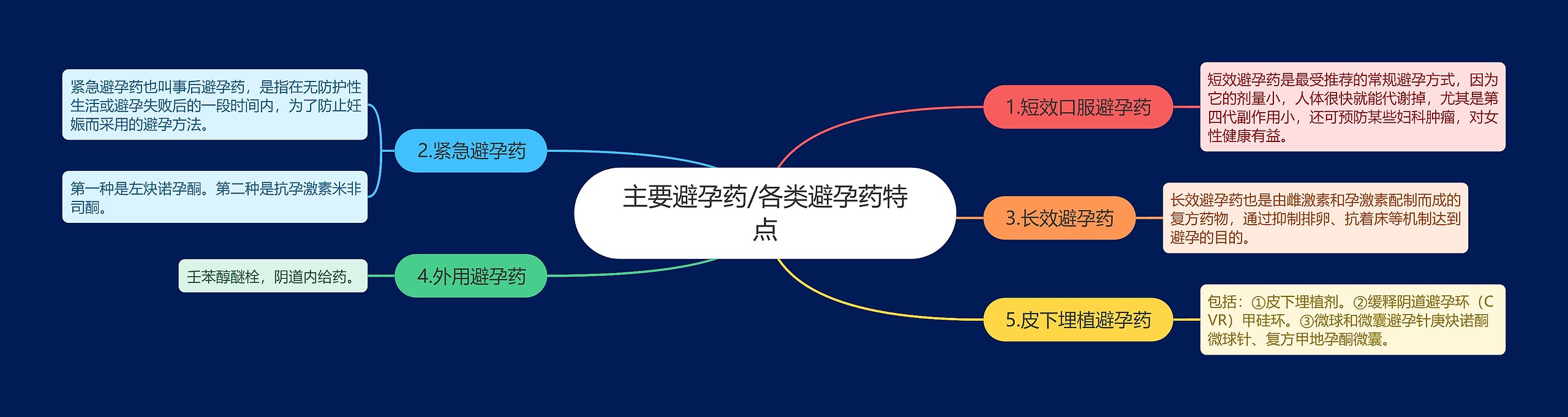 主要避孕药/各类避孕药特点

1.短效口服避孕药

短效避孕药是最受推荐的常规避孕方式，因为它的剂量小，人体很快就能代谢掉，尤其是第四代副作用小，还可预防某些妇科肿瘤，对女性健康有益。

2.紧急避孕药

紧急避孕药也叫事后避孕药，是指在无防护性生活或避孕失败后的一段时间内，为了防止妊娠而采用的避孕方法。

第一种是左炔诺孕酮。第二种是抗孕激素米非司酮。

3.长效避孕药

长效避孕药也是由雌激素和孕激素配制而成的复方药物，通过抑制排卵、抗着床等机制达到避孕的目的。

4.外用避孕药

壬苯醇醚栓，阴道内给药。

5.皮下埋植避孕药

包括：①皮下埋植剂。②缓释阴道避孕环（CVR）甲硅环。③微球和微囊避孕针庚炔诺酮微球针、复方甲地孕酮微囊。